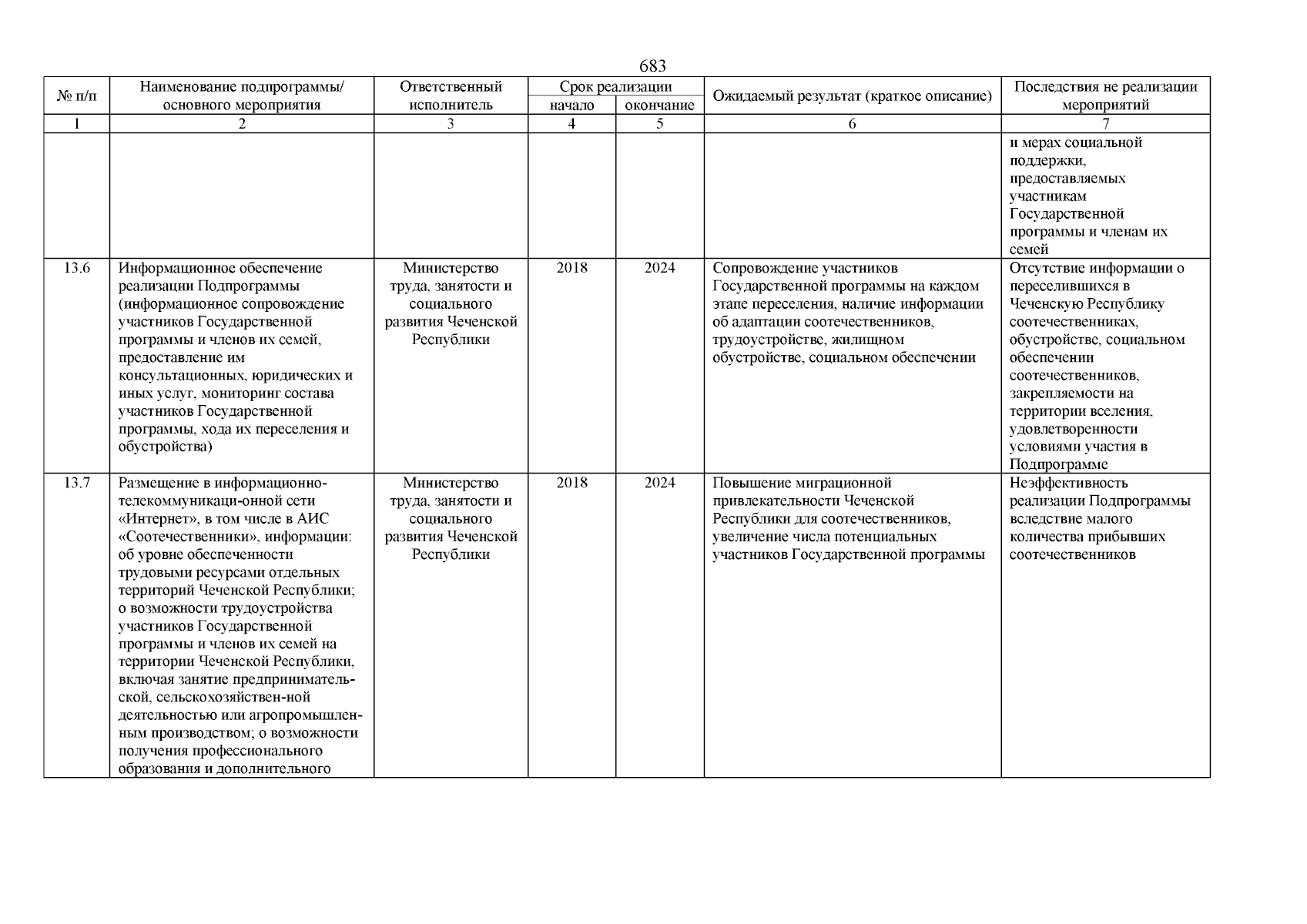 683

| № п/п | Наименование подпрограммы/ основного мероприятия | Ответственный исполнитель | Срок реализации начало | Срок реализации окончание | Ожидаемый результат (краткое описание) | Последствия не реализации мероприятий |
|---|---|---|---|---|---|---|
| 1 | 2 | 3 | 4 | 5 | 6 | 7 |
| | | | | | | и мерах социальной поддержки, предоставляемых участникам Государственной программы и членам их семей |
| 13.6 | Информационное обеспечение реализации Подпрограммы (информационное сопровождение участников Государственной программы и членов их семей, предоставление им консультационных, юридических и иных услуг, мониторинг состава участников Государственной программы, хода их переселения и обустройства) | Министерство труда, занятости и социального развития Чеченской Республики | 2018 | 2024 | Сопровождение участников Государственной программы на каждом этапе переселения, наличие информации об адаптации соотечественников, трудоустройстве, жилищном обустройстве, социальном обеспечении | Отсутствие информации о переселившихся в Чеченскую Республику соотечественниках, обустройстве, социальном обеспечении соотечественников, закрепляемости на территории вселения, удовлетворенности условиями участия в Подпрограмме |
| 13.7 | Размещение в информационно-телекоммуникаци-онной сети «Интернет», в том числе в АИС «Соотечественники», информации: об уровне обеспеченности трудовыми ресурсами отдельных территорий Чеченской Республики; о возможности трудоустройства участников Государственной программы и членов их семей на территории Чеченской Республики, включая занятие предпринимательской, сельскохозяйствен-ной деятельностью или агропромышленным производством; о возможности получения профессионального образования и дополнительного | Министерство труда, занятости и социального развития Чеченской Республики | 2018 | 2024 | Повышение миграционной привлекательности Чеченской Республики для соотечественников, увеличение числа потенциальных участников Государственной программы | Неэффективность реализации Подпрограммы вследствие малого количества прибывших соотечественников |